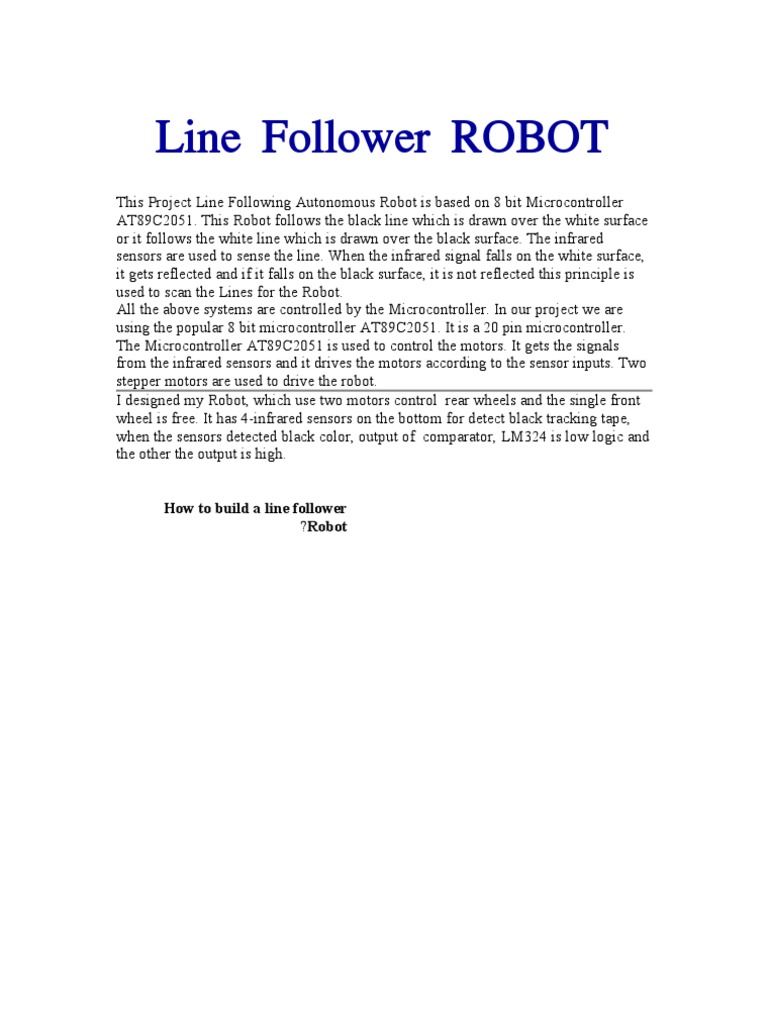 Line Follower ROBOT

This Project Line Following Autonomous Robot is based on 8 bit Microcontroller AT89C2051. This Robot follows the black line which is drawn over the white surface or it follows the white line which is drawn over the black surface. The infrared sensors are used to sense the line. When the infrared signal falls on the white surface, it gets reflected and if it falls on the black surface, it is not reflected this principle is used to scan the Lines for the Robot.
All the above systems are controlled by the Microcontroller. In our project we are using the popular 8 bit microcontroller AT89C2051. It is a 20 pin microcontroller. The Microcontroller AT89C2051 is used to control the motors. It gets the signals from the infrared sensors and it drives the motors according to the sensor inputs. Two stepper motors are used to drive the robot.

I designed my Robot, which use two motors control rear wheels and the single front wheel is free. It has 4-infrared sensors on the bottom for detect black tracking tape, when the sensors detected black color, output of comparator, LM324 is low logic and the other the output is high.

How to build a line follower ?Robot